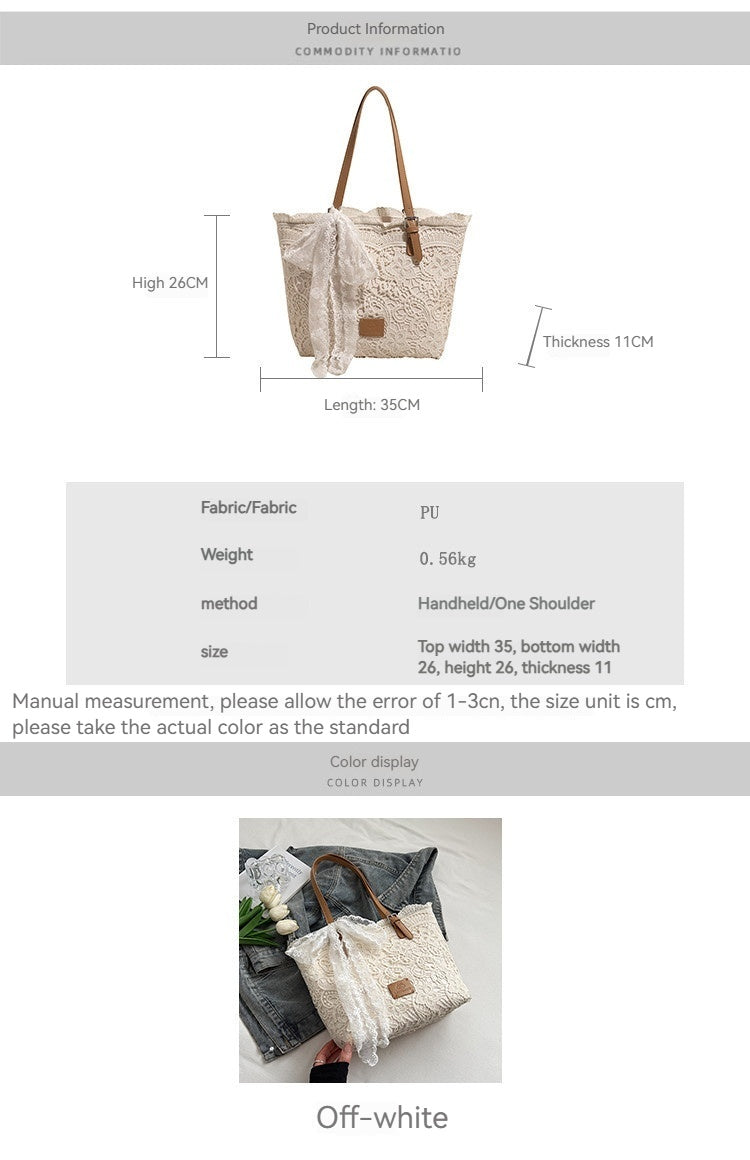 Product Information
COMMODITY INFORMATIO

High 26CM

Thickness 11CM

Length: 35CM

Fabric/Fabric
PU

Weight
0.56kg

method
Handheld/One Shoulder

size
Top width 35, bottom width 26, height 26, thickness 11

Manual measurement, please allow the error of 1-3cn, the size unit is cm, please take the actual color as the standard

Color display
COLOR DISPLAY

Off-white